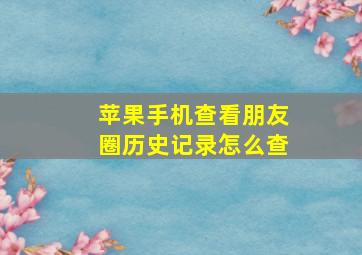 苹果手机查看朋友圈历史记录怎么查